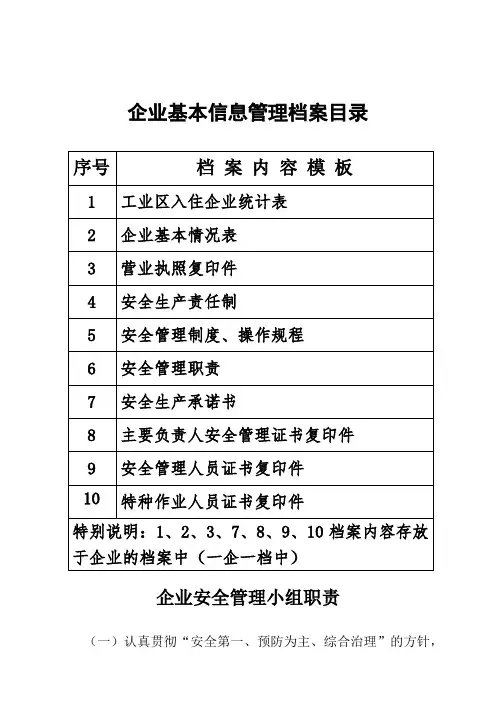 企业基本信息管理档案目录

| 序号 | 档 案 内 容 模 板 |
|---|---|
| 1 | 工业区入住企业统计表 |
| 2 | 企业基本情况表 |
| 3 | 营业执照复印件 |
| 4 | 安全生产责任制 |
| 5 | 安全管理制度、操作规程 |
| 6 | 安全管理职责 |
| 7 | 安全生产承诺书 |
| 8 | 主要负责人安全管理证书复印件 |
| 9 | 安全管理人员证书复印件 |
| 10 | 特种作业人员证书复印件 |
| 特别说明：1、2、3、7、8、9、10 档案内容存放于企业的档案中（一企一档中） | |

企业安全管理小组职责

（一）认真贯彻“安全第一、预防为主、综合治理”的方针，